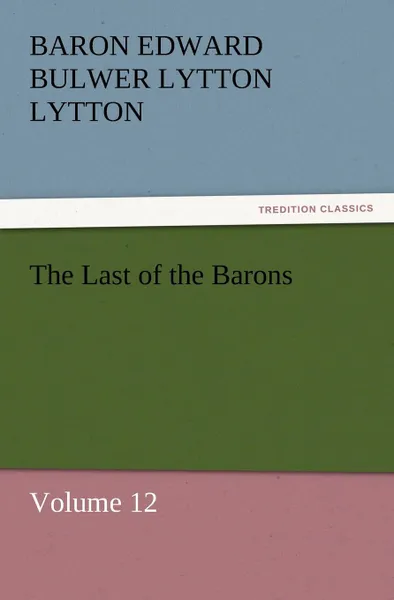 BARON EDWARD BULWER LYTTON LYTTON

TREDITION CLASSICS

The Last of the Barons

Volume 12